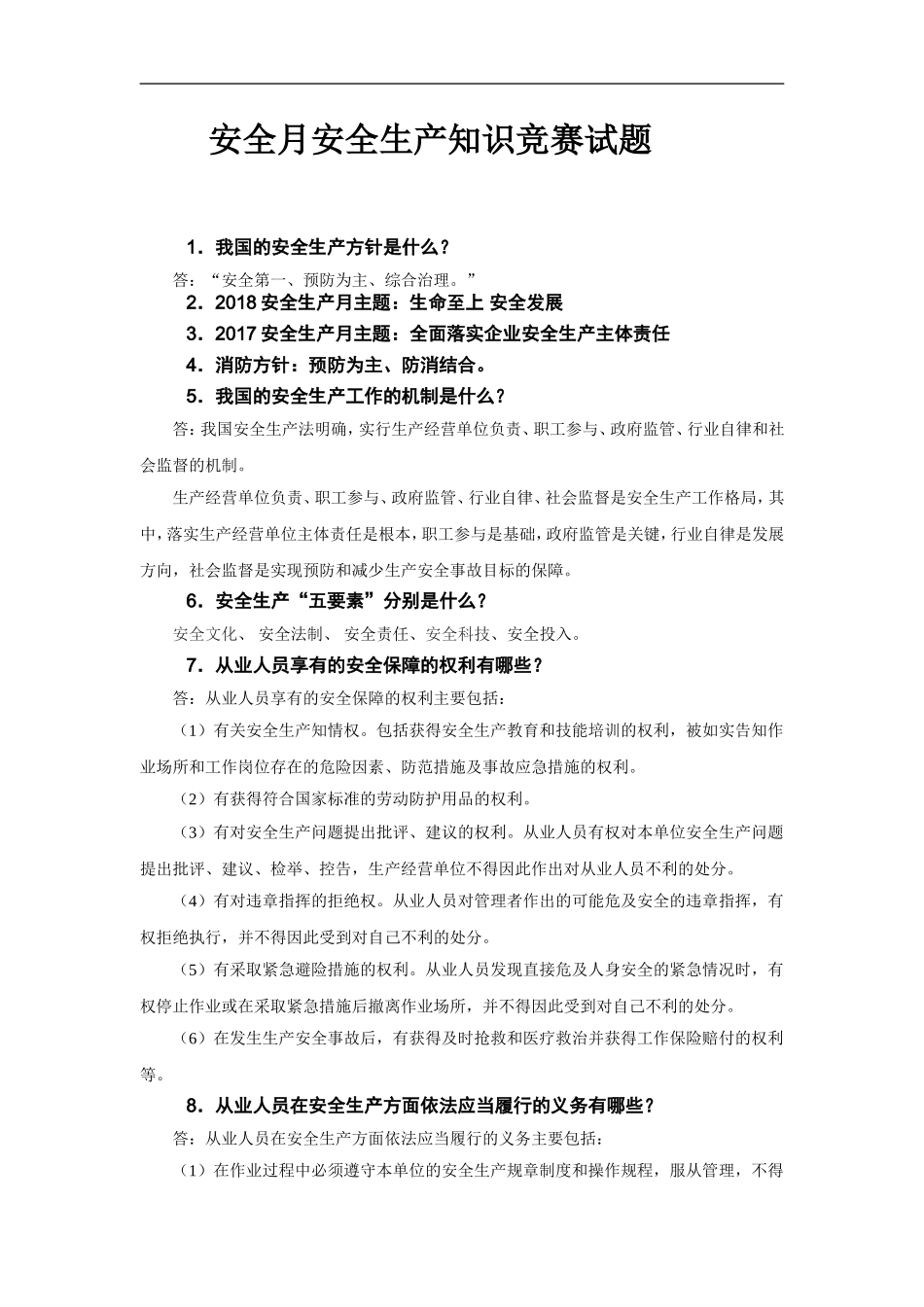 安全月安全生产知识竞赛试题

1．我国的安全生产方针是什么？

答：“安全第一、预防为主、综合治理。”

2．2018 安全生产月主题：生命至上 安全发展

3．2017 安全生产月主题：全面落实企业安全生产主体责任

4．消防方针：预防为主、防消结合。

5．我国的安全生产工作的机制是什么？

答：我国安全生产法明确，实行生产经营单位负责、职工参与、政府监管、行业自律和社会监督的机制。

生产经营单位负责、职工参与、政府监管、行业自律、社会监督是安全生产工作格局，其中，落实生产经营单位主体责任是根本，职工参与是基础，政府监管是关键，行业自律是发展方向，社会监督是实现预防和减少生产安全事故目标的保障。

6．安全生产“五要素”分别是什么？

安全文化、 安全法制、 安全责任、安全科技、安全投入。

7．从业人员享有的安全保障的权利有哪些？

答：从业人员享有的安全保障的权利主要包括：

（1）有关安全生产知情权。包括获得安全生产教育和技能培训的权利，被如实告知作业场所和工作岗位存在的危险因素、防范措施及事故应急措施的权利。

（2）有获得符合国家标准的劳动防护用品的权利。

（3）有对安全生产问题提出批评、建议的权利。从业人员有权对本单位安全生产问题提出批评、建议、检举、控告，生产经营单位不得因此作出对从业人员不利的处分。

（4）有对违章指挥的拒绝权。从业人员对管理者作出的可能危及安全的违章指挥，有权拒绝执行，并不得因此受到对自己不利的处分。

（5）有采取紧急避险措施的权利。从业人员发现直接危及人身安全的紧急情况时，有权停止作业或在采取紧急措施后撤离作业场所，并不得因此受到对自己不利的处分。

（6）在发生生产安全事故后，有获得及时抢救和医疗救治并获得工作保险赔付的权利等。

8．从业人员在安全生产方面依法应当履行的义务有哪些？

答：从业人员在安全生产方面依法应当履行的义务主要包括：

（1）在作业过程中必须遵守本单位的安全生产规章制度和操作规程，服从管理，不得